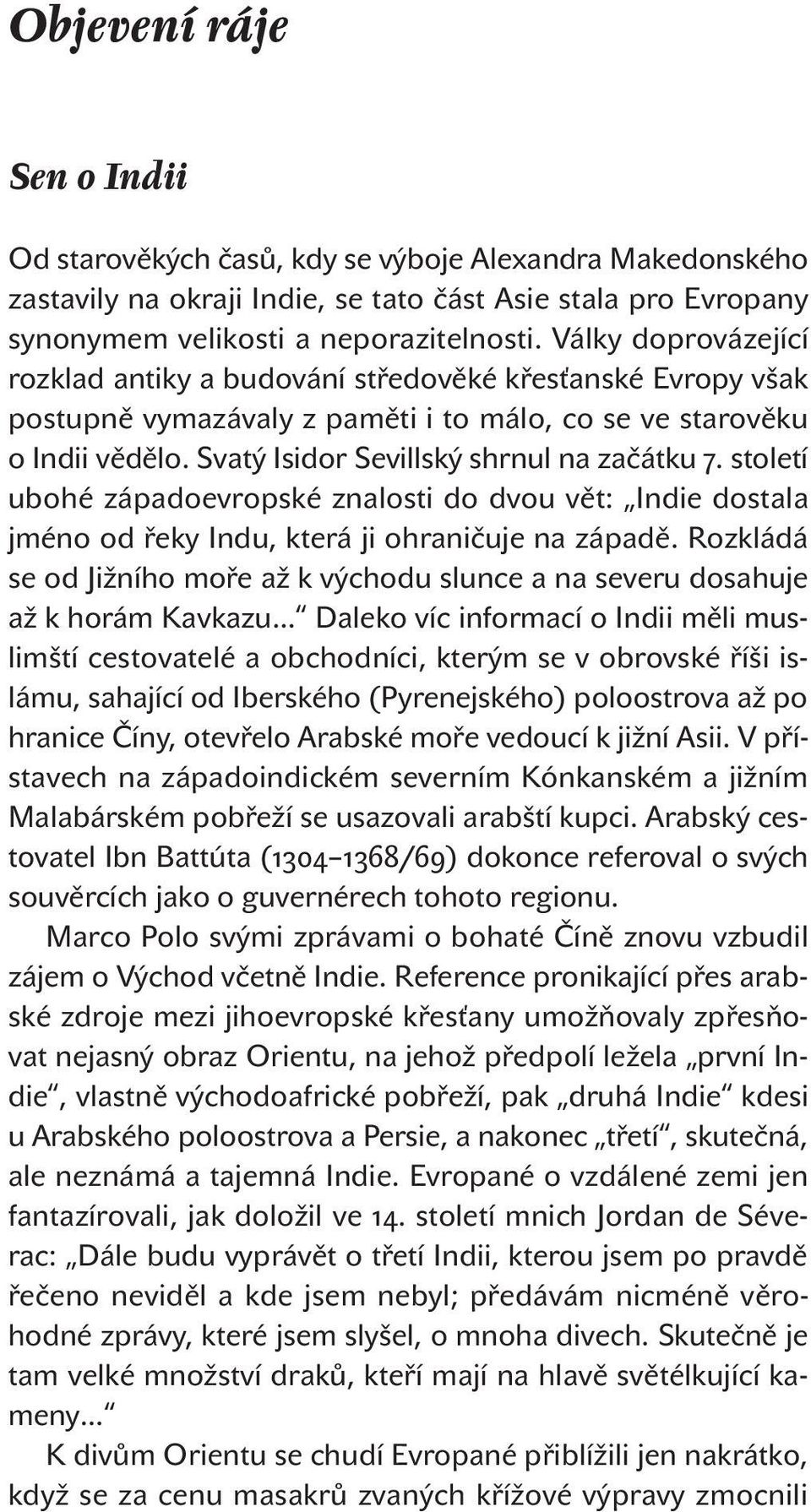 Objevení ráje

Sen o Indii

Od starověkých časů, kdy se výboje Alexandra Makedonského zastavily na okraji Indie, se tato část Asie stala pro Evropany synonymem velikosti a neporazitelnosti. Války doprovázející rozklad antiky a budování středověké křesťanské Evropy však postupně vymazávaly z paměti i to málo, co se ve starověku o Indii vědělo. Svatý Isidor Sevillský shrnul na začátku 7. století ubohé západoevropské znalosti do dvou vět: „Indie dostala jméno od řeky Indu, která ji ohraničuje na západě. Rozkládá se od Jižního moře až k východu slunce a na severu dosahuje až k horám Kavkazu…“ Daleko víc informací o Indii měli muslimští cestovatelé a obchodníci, kterým se v obrovské říši islámu, sahající od Iberského (Pyrenejského) poloostrova až po hranice Číny, otevřelo Arabské moře vedoucí k jižní Asii. V přístavech na západoindickém severním Kónkanském a jižním Malabárském pobřeží se usazovali arabští kupci. Arabský cestovatel Ibn Battúta (1304–1368/69) dokonce referoval o svých souvěrcích jako o guvernérech tohoto regionu.

Marco Polo svými zprávami o bohaté Číně znovu vzbudil zájem o Východ včetně Indie. Reference pronikající přes arabské zdroje mezi jihoevropské křesťany umožňovaly zpřesňovat nejasný obraz Orientu, na jehož předpolí ležela „první Indie“, vlastně východoafrické pobřeží, pak „druhá Indie“ kdesi u Arabského poloostrova a Persie, a nakonec „třetí“, skutečná, ale neznámá a tajemná Indie. Evropané o vzdálené zemi jen fantazírovali, jak doložil ve 14. století mnich Jordan de Séverac: „Dále budu vyprávět o třetí Indii, kterou jsem po pravdě řečeno neviděl a kde jsem nebyl; předávám nicméně věrohodné zprávy, které jsem slyšel, o mnoha divech. Skutečně je tam velké množství draků, kteří mají na hlavě světélkující kameny…“

K divům Orientu se chudí Evropané přiblížili jen nakrátko, když se za cenu masakrů zvaných křížové výpravy zmocnili